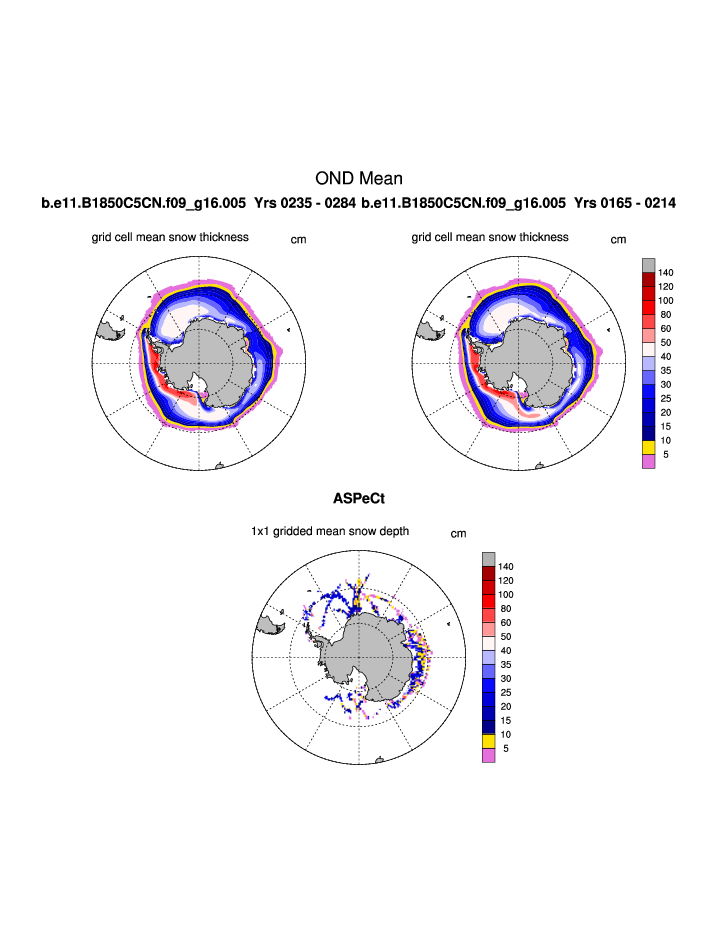 OND Mean

b.e11.B1850C5CN.f09_g16.005 Yrs 0235 - 0284 b.e11.B1850C5CN.f09_g16.005 Yrs 0165 - 0214

grid cell mean snow thickness cm

grid cell mean snow thickness cm

140
120
100
80
60
50
40
35
30
25
20
15
10
5

ASPeCt

1x1 gridded mean snow depth cm

140
120
100
80
60
50
40
35
30
25
20
15
10
5